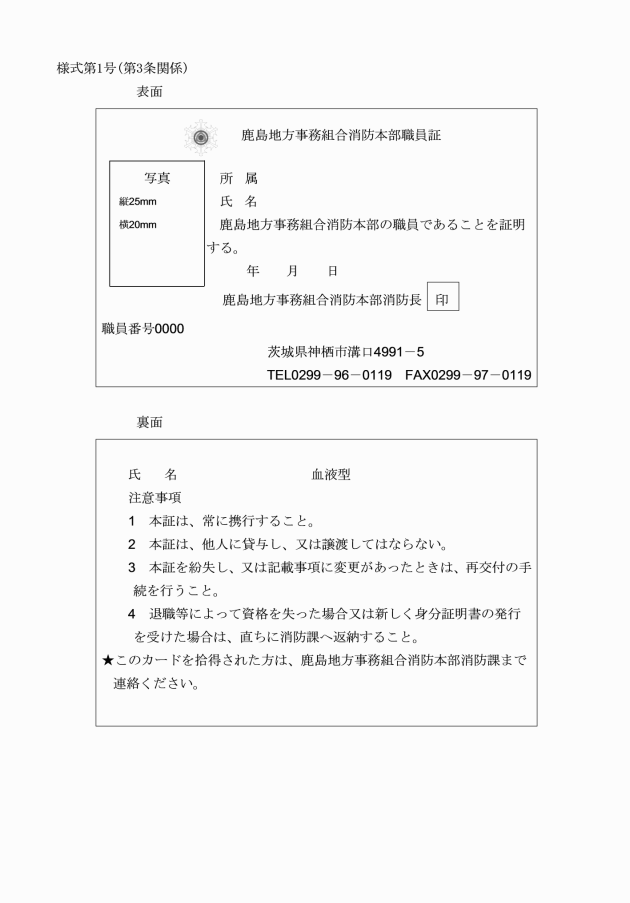 様式第1号（第3条関係）

表面

鹿島地方事務組合消防本部職員証

写真

縦25mm

横20mm

所　属

氏　名

鹿島地方事務組合消防本部の職員であることを証明する。

年　　月　　日

鹿島地方事務組合消防本部消防長 印

職員番号0000

茨城県神栖市溝口4991－5

TEL0299－96－0119　FAX0299－97－0119

裏面

氏　　名　　　　　　　　血液型

注意事項

1　本証は、常に携行すること。

2　本証は、他人に貸与し、又は譲渡してはならない。

3　本証を紛失し、又は記載事項に変更があったときは、再交付の手続を行うこと。

4　退職等によって資格を失った場合又は新しく身分証明書の発行を受けた場合は、直ちに消防課へ返納すること。

★このカードを拾得された方は、鹿島地方事務組合消防本部消防課まで連絡ください。